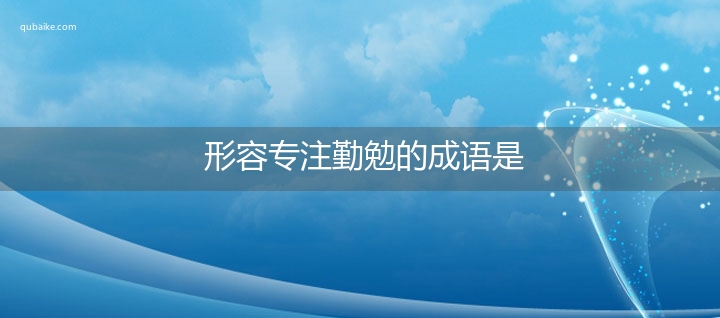 qubaike.com

形容专注勤勉的成语是